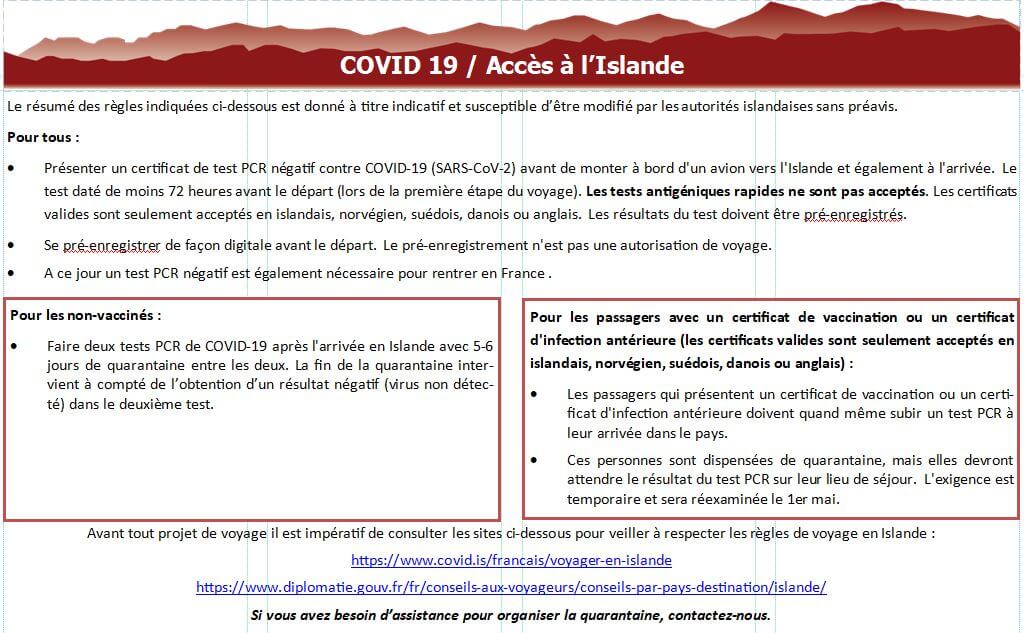 COVID 19 / Accès à l'Islande

Le résumé des règles indiquées ci-dessous est donné à titre indicatif et susceptible d'être modifié par les autorités islandaises sans préavis.

Pour tous :

• Présenter un certificat de test PCR négatif contre COVID-19 (SARS-CoV-2) avant de monter à bord d'un avion vers l'Islande et également à l'arrivée. Le test daté de moins 72 heures avant le départ (lors de la première étape du voyage). Les tests antigéniques rapides ne sont pas acceptés. Les certificats valides sont seulement acceptés en islandais, norvégien, suédois, danois ou anglais. Les résultats du test doivent être pré-enregistrés.

• Se pré-enregistrer de façon digitale avant le départ. Le pré-enregistrement n'est pas une autorisation de voyage.

• A ce jour un test PCR négatif est également nécessaire pour rentrer en France .

Pour les non-vaccinés :

• Faire deux tests PCR de COVID-19 après l'arrivée en Islande avec 5-6 jours de quarantaine entre les deux. La fin de la quarantaine intervient à compté de l'obtention d'un résultat négatif (virus non détecté) dans le deuxième test.

Pour les passagers avec un certificat de vaccination ou un certificat d'infection antérieure (les certificats valides sont seulement acceptés en islandais, norvégien, suédois, danois ou anglais) :

• Les passagers qui présentent un certificat de vaccination ou un certificat d'infection antérieure doivent quand même subir un test PCR à leur arrivée dans le pays.

• Ces personnes sont dispensées de quarantaine, mais elles devront attendre le résultat du test PCR sur leur lieu de séjour. L'exigence est temporaire et sera réexaminée le 1er mai.

Avant tout projet de voyage il est impératif de consulter les sites ci-dessous pour veiller à respecter les règles de voyage en Islande :

https://www.covid.is/francais/voyager-en-islande

https://www.diplomatie.gouv.fr/fr/conseils-aux-voyageurs/conseils-par-pays-destination/islande/

Si vous avez besoin d'assistance pour organiser la quarantaine, contactez-nous.